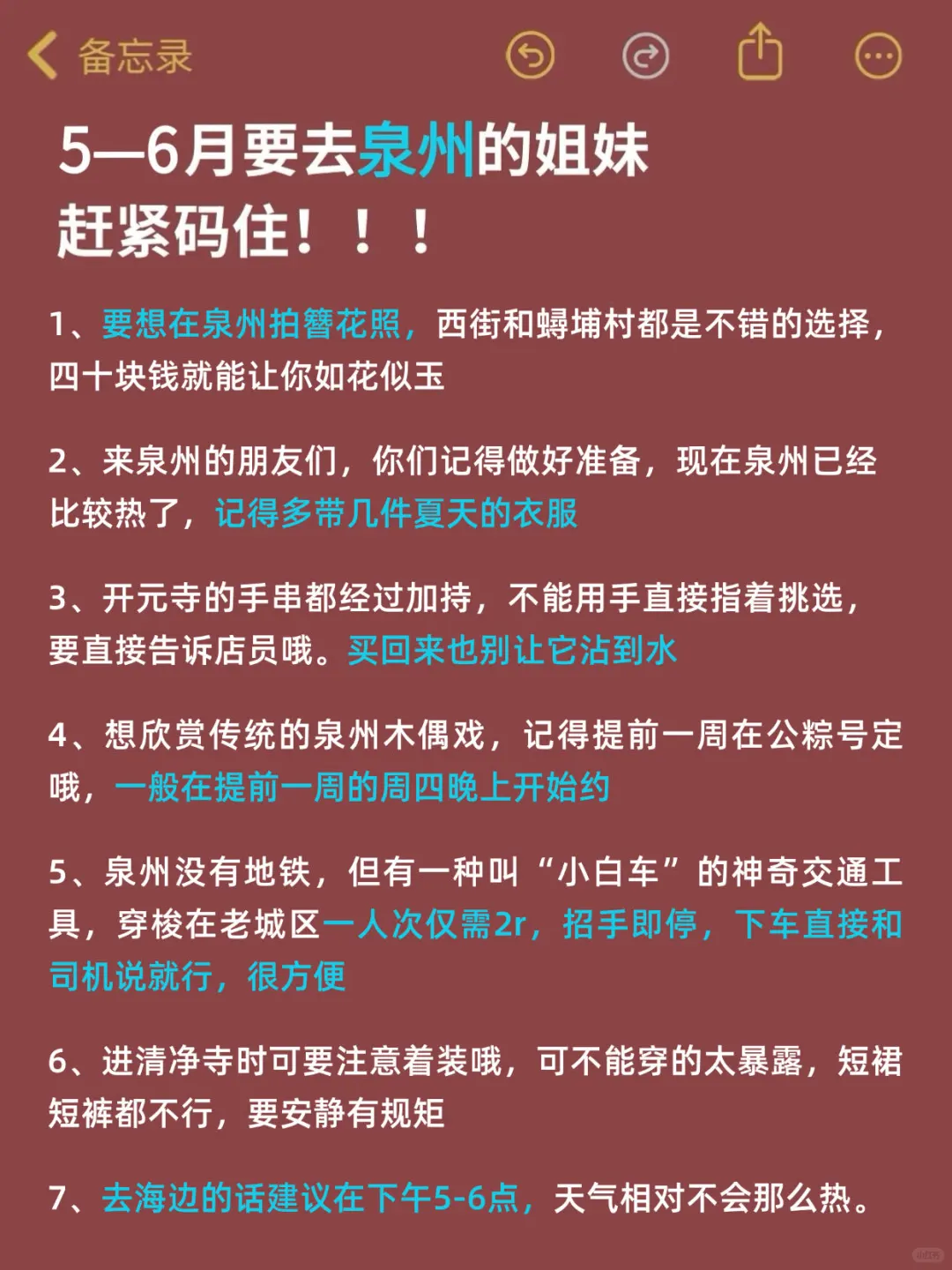 备忘录

5—6月要去泉州的姐妹
赶紧码住！！！

1、要想在泉州拍簪花照，西街和蟳埔村都是不错的选择，四十块钱就能让你如花似玉

2、来泉州的朋友们，你们记得做好准备，现在泉州已经比较热了，记得多带几件夏天的衣服

3、开元寺的手串都经过加持，不能用手直接指着挑选，要直接告诉店员哦。买回来也别让它沾到水

4、想欣赏传统的泉州木偶戏，记得提前一周在公粽号定哦，一般在提前一周的周四晚上开始约

5、泉州没有地铁，但有一种叫“小白车”的神奇交通工具，穿梭在老城区一人次仅需2r，招手即停，下车直接和司机说就行，很方便

6、进清净寺时可要注意着装哦，可不能穿的太暴露，短裙短裤都不行，要安静有规矩

7、去海边的话建议在下午5-6点，天气相对不会那么热。